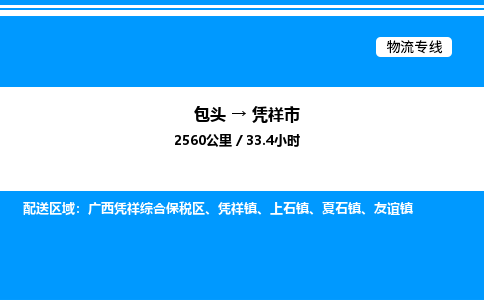 物流专线

包头 → 凭祥市

2560公里 / 33.4小时

配送区域：广西凭祥综合保税区、凭祥镇、上石镇、夏石镇、友谊镇